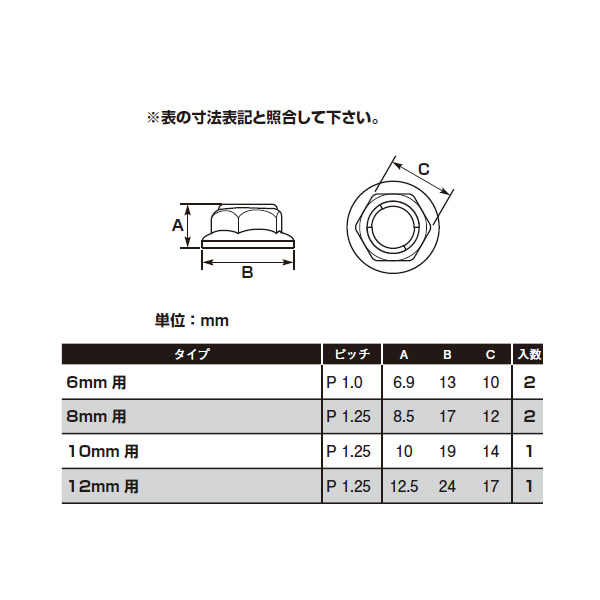 ※表の寸法表記と照合して下さい。

C

A

B

単位：mm

| タイプ | ピッチ | A | B | C | 入数 |
|---|---|---|---|---|---|
| 6mm 用 | P 1.0 | 6.9 | 13 | 10 | 2 |
| 8mm 用 | P 1.25 | 8.5 | 17 | 12 | 2 |
| 10mm 用 | P 1.25 | 10 | 19 | 14 | 1 |
| 12mm 用 | P 1.25 | 12.5 | 24 | 17 | 1 |